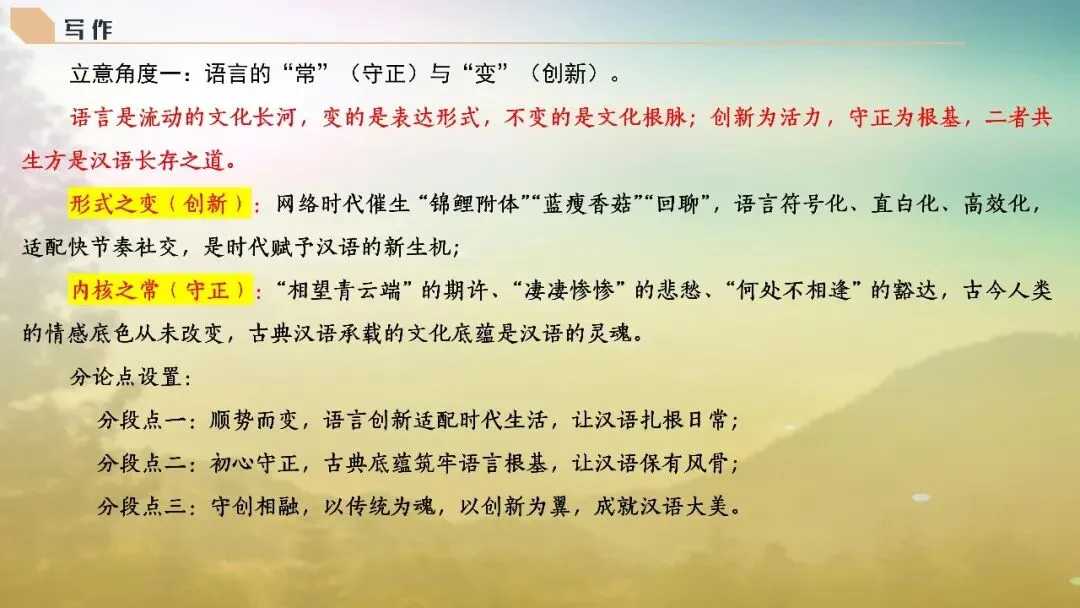 写作

立意角度一：语言的“常”（守正）与“变”（创新）。

语言是流动的文化长河，变的是表达形式，不变的是文化根脉；创新为活力，守正为根基，二者共生方是汉语长存之道。

形式之变（创新）：网络时代催生“锦鲤附体”“蓝瘦香菇”“回聊”，语言符号化、直白化、高效化，适配快节奏社交，是时代赋予汉语的新生机；

内核之常（守正）：“相望青云端”的期许、“凄凄惨惨”的悲愁、“何处不相逢”的豁达，古今人类的情感底色从未改变，古典汉语承载的文化底蕴是汉语的灵魂。

分论点设置：

分段点一：顺势而变，语言创新适配时代生活，让汉语扎根日常；

分段点二：初心守正，古典底蕴筑牢语言根基，让汉语保有风骨；

分段点三：守创相融，以传统为魂，以创新为翼，成就汉语大美。